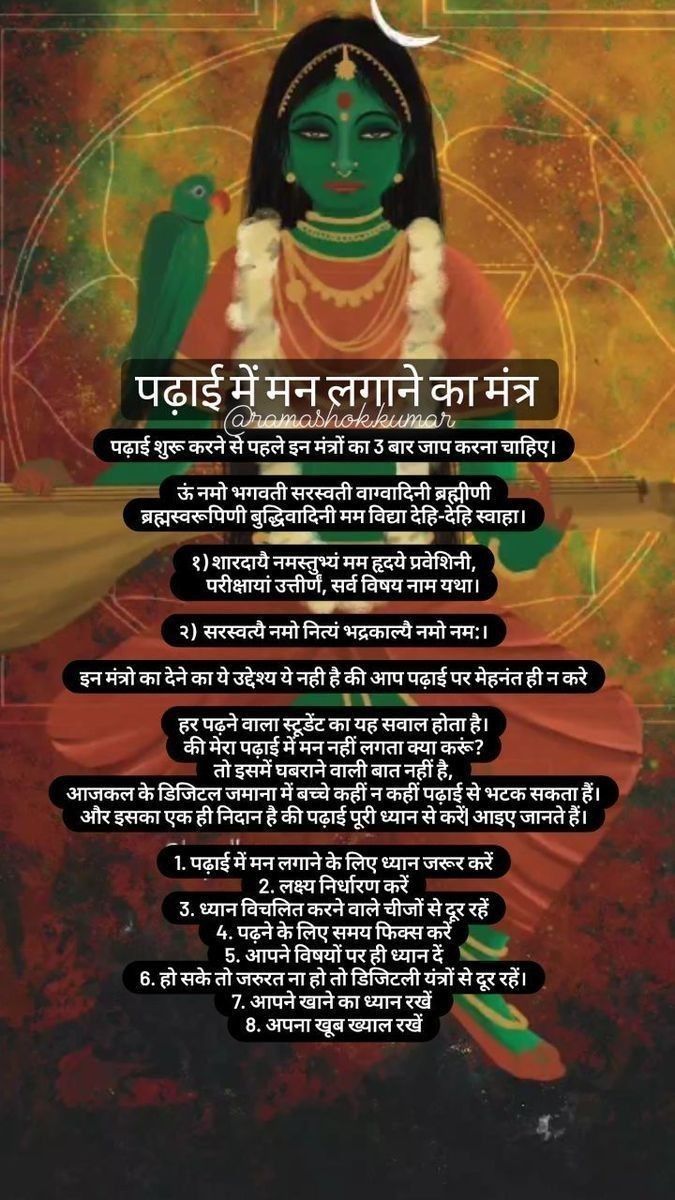 पढ़ाई में मन लगाने का मंत्र

@ramashokkumar

पढ़ाई शुरू करने से पहले इन मंत्रों का 3 बार जाप करना चाहिए।

ऊं नमो भगवती सरस्वती वाग्वादिनी ब्रह्मीणी
ब्रह्मस्वरूपिणी बुद्धिवादिनी मम विद्या देहि-देहि स्वाहा।

१) शारदायै नमस्तुभ्यं मम हृदये प्रवेशिनी,
परीक्षायां उत्तीर्णं, सर्व विषय नाम यथा।

२) सरस्वत्यै नमो नित्यं भद्रकाल्यै नमो नम:।

इन मंत्रो का देने का ये उद्देश्य ये नही है की आप पढ़ाई पर मेहनंत ही न करे

हर पढ़ने वाला स्टूडेंट का यह सवाल होता है।
की मेरा पढ़ाई में मन नहीं लगता क्या करूं?
तो इसमें घबराने वाली बात नहीं है,
आजकल के डिजिटल जमाना में बच्चे कहीं न कहीं पढ़ाई से भटक सकता हैं।
और इसका एक ही निदान है की पढ़ाई पूरी ध्यान से करें| आइए जानते हैं।

1. पढ़ाई में मन लगाने के लिए ध्यान जरूर करें
2. लक्ष्य निर्धारण करें
3. ध्यान विचलित करने वाले चीजों से दूर रहें
4. पढ़ने के लिए समय फिक्स करें
5. आपने विषयों पर ही ध्यान दें
6. हो सके तो जरुरत ना हो तो डिजिटली यंत्रों से दूर रहें।
7. आपने खाने का ध्यान रखें
8. अपना खूब ख्याल रखें